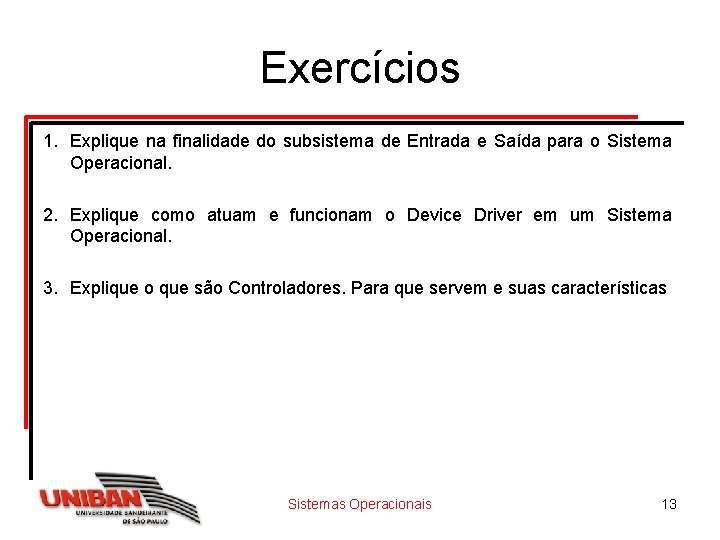 Exercícios

1. Explique na finalidade do subsistema de Entrada e Saída para o Sistema Operacional.

2. Explique como atuam e funcionam o Device Driver em um Sistema Operacional.

3. Explique o que são Controladores. Para que servem e suas características

UNIBAN
UNIVERSIDADE BANDEIRANTE DE SÃO PAULO

Sistemas Operacionais

13